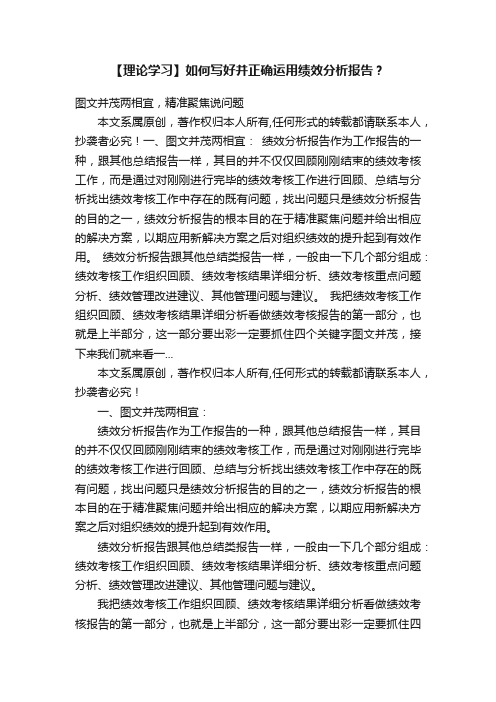 【理论学习】如何写好并正确运用绩效分析报告？

图文并茂两相宜，精准聚焦说问题

本文系属原创，著作权归本人所有,任何形式的转载都请联系本人，抄袭者必究！一、图文并茂两相宜： 绩效分析报告作为工作报告的一种，跟其他总结报告一样，其目的并不仅仅回顾刚刚结束的绩效考核工作，而是通过对刚刚进行完毕的绩效考核工作进行回顾、总结与分析找出绩效考核工作中存在的既有问题，找出问题只是绩效分析报告的目的之一，绩效分析报告的根本目的在于精准聚焦问题并给出相应的解决方案，以期应用新解决方案之后对组织绩效的提升起到有效作用。 绩效分析报告跟其他总结类报告一样，一般由一下几个部分组成：绩效考核工作组织回顾、绩效考核结果详细分析、绩效考核重点问题分析、绩效管理改进建议、其他管理问题与建议。 我把绩效考核工作组织回顾、绩效考核结果详细分析看做绩效考核报告的第一部分，也就是上半部分，这一部分要出彩一定要抓住四个关键字图文并茂，接下来我们就来看一...

本文系属原创，著作权归本人所有,任何形式的转载都请联系本人，抄袭者必究！

一、图文并茂两相宜：

绩效分析报告作为工作报告的一种，跟其他总结报告一样，其目的并不仅仅回顾刚刚结束的绩效考核工作，而是通过对刚刚进行完毕的绩效考核工作进行回顾、总结与分析找出绩效考核工作中存在的既有问题，找出问题只是绩效分析报告的目的之一，绩效分析报告的根本目的在于精准聚焦问题并给出相应的解决方案，以期应用新解决方案之后对组织绩效的提升起到有效作用。

绩效分析报告跟其他总结类报告一样，一般由一下几个部分组成：绩效考核工作组织回顾、绩效考核结果详细分析、绩效考核重点问题分析、绩效管理改进建议、其他管理问题与建议。

我把绩效考核工作组织回顾、绩效考核结果详细分析看做绩效考核报告的第一部分，也就是上半部分，这一部分要出彩一定要抓住四